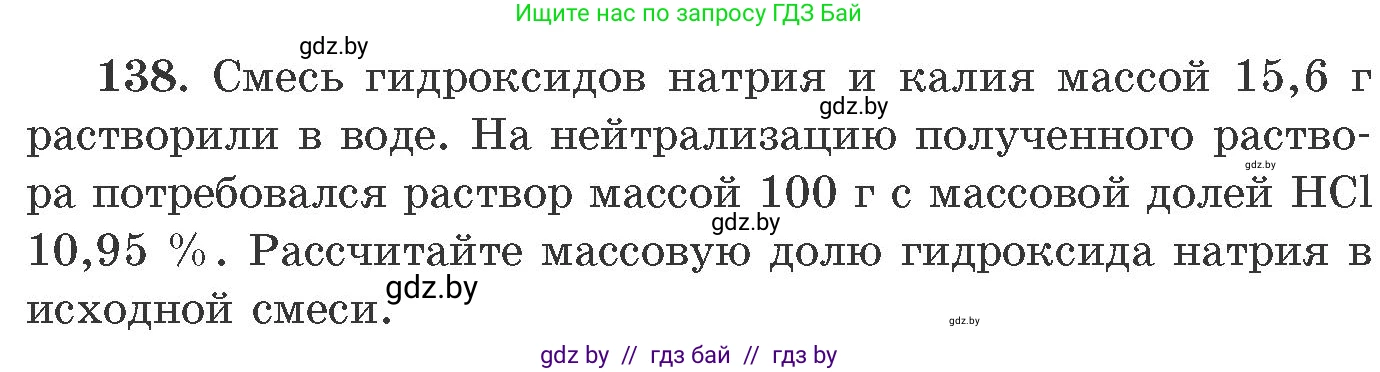 Ищите нас по запросу ГДЗ Бай

gdz.by

138. Смесь гидроксидов натрия и калия массой 15,6 г растворили в воде. На нейтрализацию полученного раствора потребовался раствор массой 100 г с массовой долей HCl 10,95 %. Рассчитайте массовую долю гидроксида натрия в исходной смеси.

gdz.by gdz.by gdz.by gdz.by gdz.by

gdz by // гдз бай // гдз by